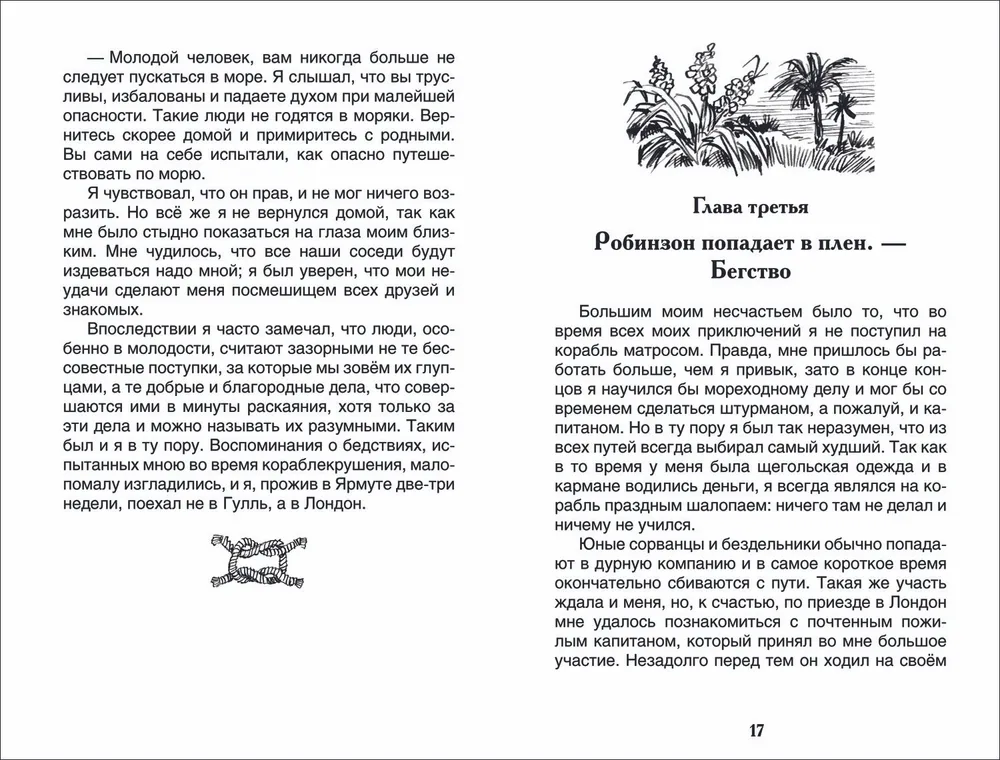 — Молодой человек, вам никогда больше не следует пускаться в море. Я слышал, что вы трусливы, избалованы и падаете духом при малейшей опасности. Такие люди не годятся в моряки. Вернитесь скорее домой и примиритесь с родными. Вы сами на себе испытали, как опасно путешествовать по морю.

Я чувствовал, что он прав, и не мог ничего возразить. Но всё же я не вернулся домой, так как мне было стыдно показаться на глаза моим близким. Мне чудилось, что все наши соседи будут издеваться надо мной; я был уверен, что мои неудачи сделают меня посмешищем всех друзей и знакомых.

Впоследствии я часто замечал, что люди, особенно в молодости, считают зазорными не те бессовестные поступки, за которые мы зовём их глупцами, а те добрые и благородные дела, что совершаются ими в минуты раскаяния, хотя только за эти дела и можно называть их разумными. Таким был и я в ту пору. Воспоминания о бедствиях, испытанных мною во время кораблекрушения, мало-помалу изгладились, и я, прожив в Ярмуте две-три недели, поехал не в Гулль, а в Лондон.

Глава третья

Робинзон попадает в плен. — Бегство

Большим моим несчастьем было то, что во время всех моих приключений я не поступил на корабль матросом. Правда, мне пришлось бы работать больше, чем я привык, зато в конце концов я научился бы мореходному делу и мог бы со временем сделаться штурманом, а пожалуй, и капитаном. Но в ту пору я был так неразумен, что из всех путей всегда выбирал самый худший. Так как в то время у меня была щегольская одежда и в кармане водились деньги, я всегда являлся на корабль праздным шалопаем: ничего там не делал и ничему не учился.

Юные сорванцы и бездельники обычно попадают в дурную компанию и в самое короткое время окончательно сбиваются с пути. Такая же участь ждала и меня, но, к счастью, по приезде в Лондон мне удалось познакомиться с почтенным пожилым капитаном, который принял во мне большое участие. Незадолго перед тем он ходил на своём

17